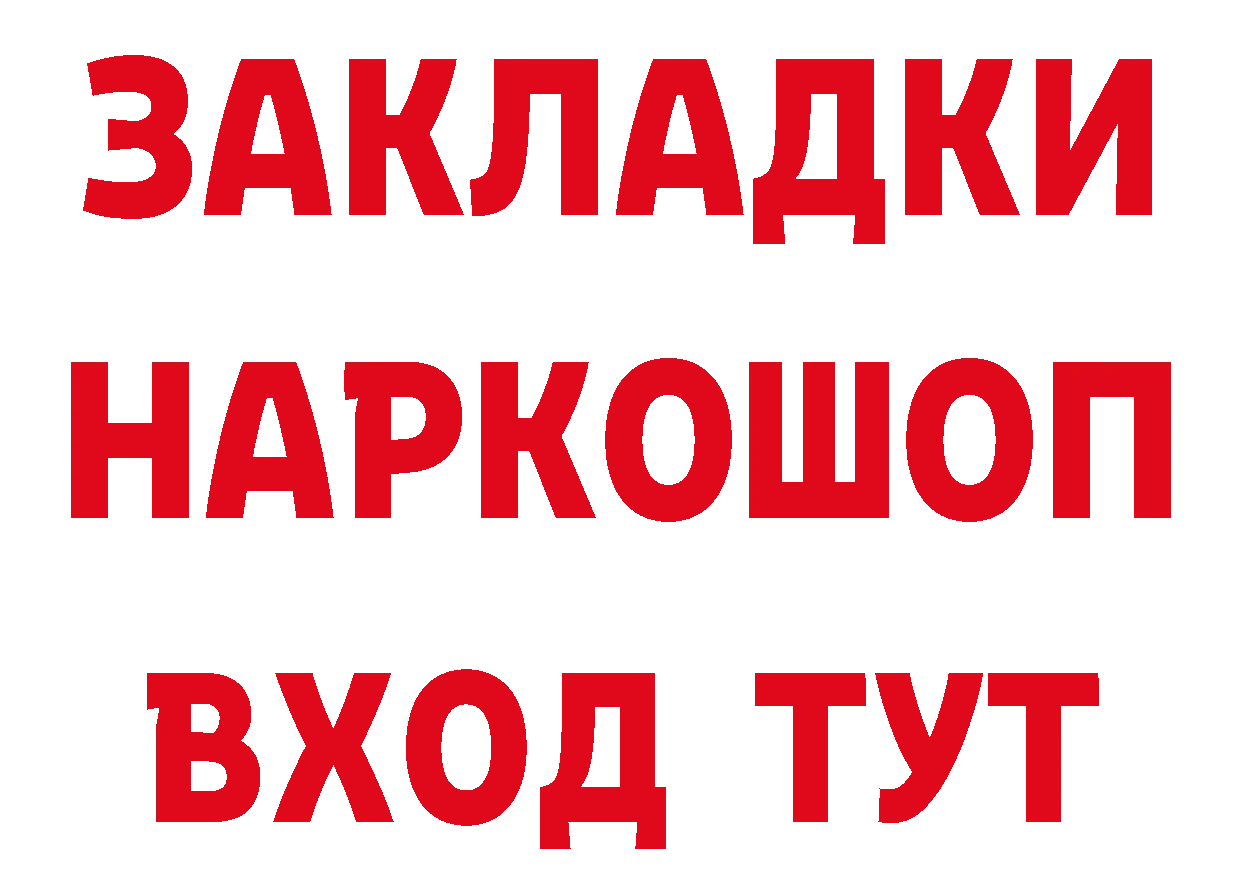 ЗАКЛАДКИ
НАРКОШОП
ВХОД ТУТ